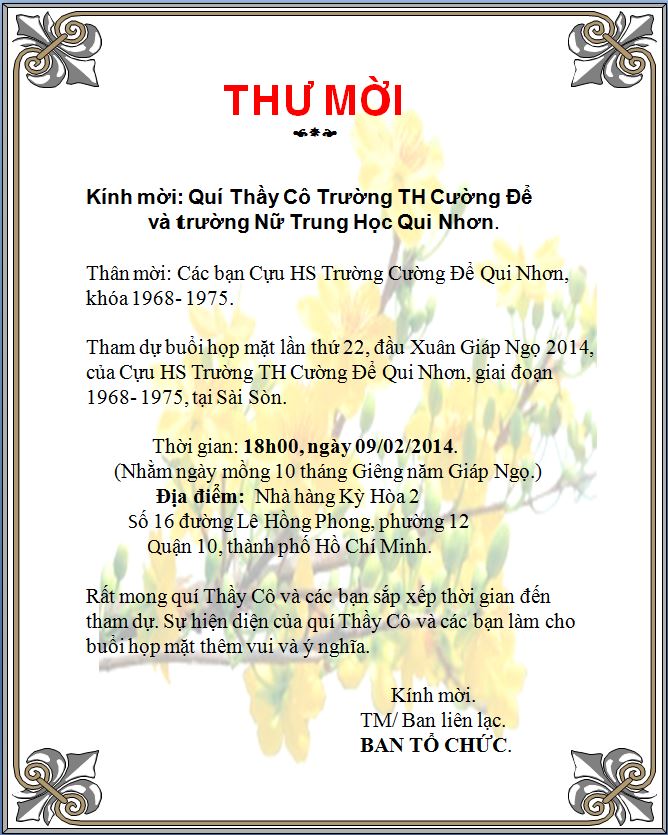 THƯ MỜI

Kính mời: Quí Thầy Cô Trường TH Cường Để
và trường Nữ Trung Học Qui Nhơn.

Thân mời: Các bạn Cựu HS Trường Cường Để Qui Nhơn, khóa 1968- 1975.

Tham dự buổi họp mặt lần thứ 22, đầu Xuân Giáp Ngọ 2014, của Cựu HS Trường TH Cường Để Qui Nhơn, giai đoạn 1968- 1975, tại Sài Sòn.

Thời gian: 18h00, ngày 09/02/2014.
(Nhằm ngày mồng 10 tháng Giêng năm Giáp Ngọ.)
Địa điểm: Nhà hàng Kỳ Hòa 2
Số 16 đường Lê Hồng Phong, phường 12
Quận 10, thành phố Hồ Chí Minh.

Rất mong quí Thầy Cô và các bạn sắp xếp thời gian đến tham dự. Sự hiện diện của quí Thầy Cô và các bạn làm cho buổi họp mặt thêm vui và ý nghĩa.

Kính mời.
TM/ Ban liên lạc.
BAN TỔ CHỨC.